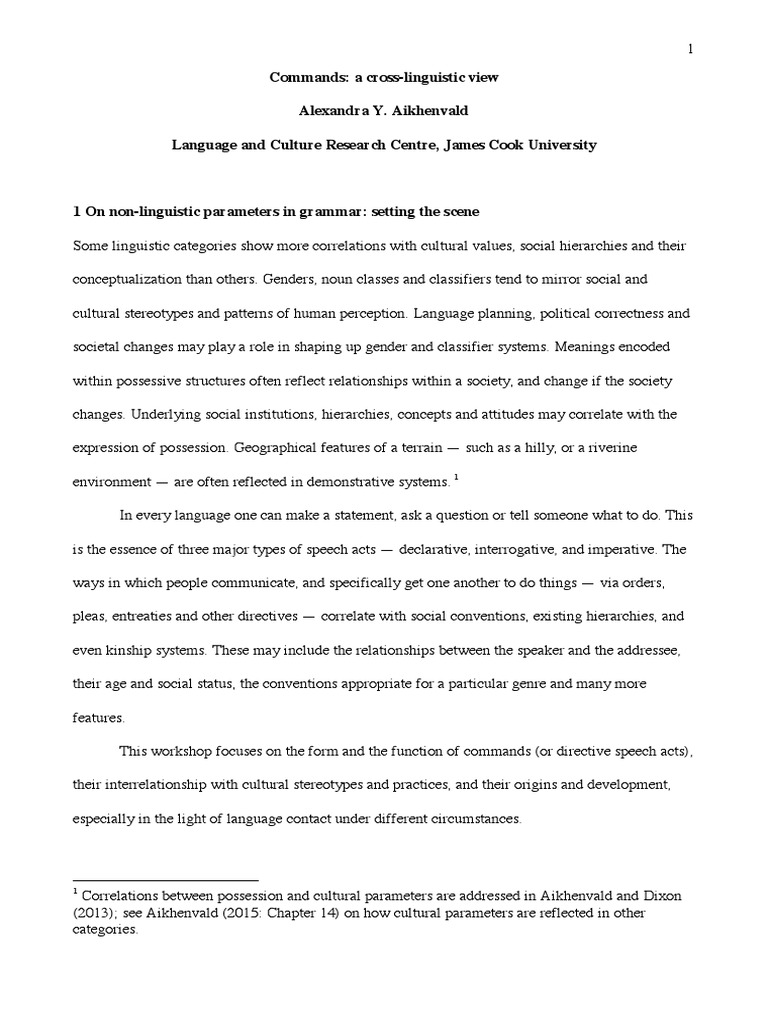 1

Commands: a cross-linguistic view

Alexandra Y. Aikhenvald

Language and Culture Research Centre, James Cook University

1 On non-linguistic parameters in grammar: setting the scene

Some linguistic categories show more correlations with cultural values, social hierarchies and their conceptualization than others. Genders, noun classes and classifiers tend to mirror social and cultural stereotypes and patterns of human perception. Language planning, political correctness and societal changes may play a role in shaping up gender and classifier systems. Meanings encoded within possessive structures often reflect relationships within a society, and change if the society changes. Underlying social institutions, hierarchies, concepts and attitudes may correlate with the expression of possession. Geographical features of a terrain — such as a hilly, or a riverine environment — are often reflected in demonstrative systems. $^1$

In every language one can make a statement, ask a question or tell someone what to do. This is the essence of three major types of speech acts — declarative, interrogative, and imperative. The ways in which people communicate, and specifically get one another to do things — via orders, pleas, entreaties and other directives — correlate with social conventions, existing hierarchies, and even kinship systems. These may include the relationships between the speaker and the addressee, their age and social status, the conventions appropriate for a particular genre and many more features.

This workshop focuses on the form and the function of commands (or directive speech acts), their interrelationship with cultural stereotypes and practices, and their origins and development, especially in the light of language contact under different circumstances.

$^1$ Correlations between possession and cultural parameters are addressed in Aikhenvald and Dixon (2013); see Aikhenvald (2015: Chapter 14) on how cultural parameters are reflected in other categories.